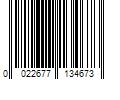 0 022677 134673